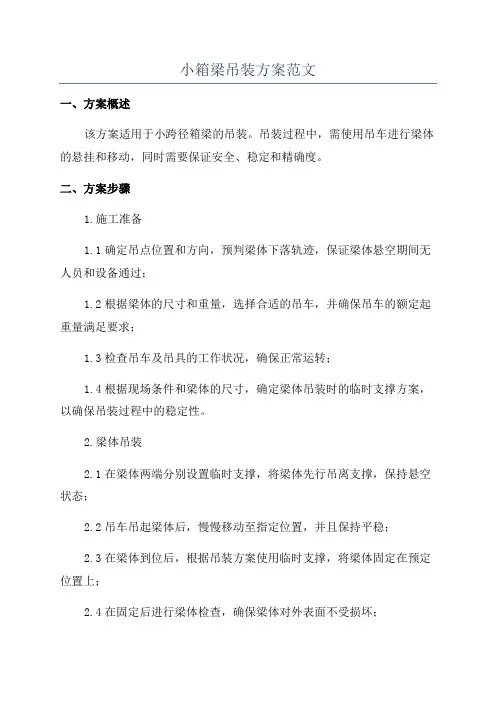 小箱梁吊装方案范文

一、方案概述

该方案适用于小跨径箱梁的吊装。吊装过程中，需使用吊车进行梁体的悬挂和移动，同时需要保证安全、稳定和精确度。

二、方案步骤

1.施工准备

1.1 确定吊点位置和方向，预判梁体下落轨迹，保证梁体悬空期间无人员和设备通过；

1.2 根据梁体的尺寸和重量，选择合适的吊车，并确保吊车的额定起重量满足要求；

1.3 检查吊车及吊具的工作状况，确保正常运转；

1.4 根据现场条件和梁体的尺寸，确定梁体吊装时的临时支撑方案，以确保吊装过程中的稳定性。

2.梁体吊装

2.1 在梁体两端分别设置临时支撑，将梁体先行吊离支撑，保持悬空状态；

2.2 吊车吊起梁体后，慢慢移动至指定位置，并且保持平稳；

2.3 在梁体到位后，根据吊装方案使用临时支撑，将梁体固定在预定位置上；

2.4 在固定后进行梁体检查，确保梁体对外表面不受损坏；